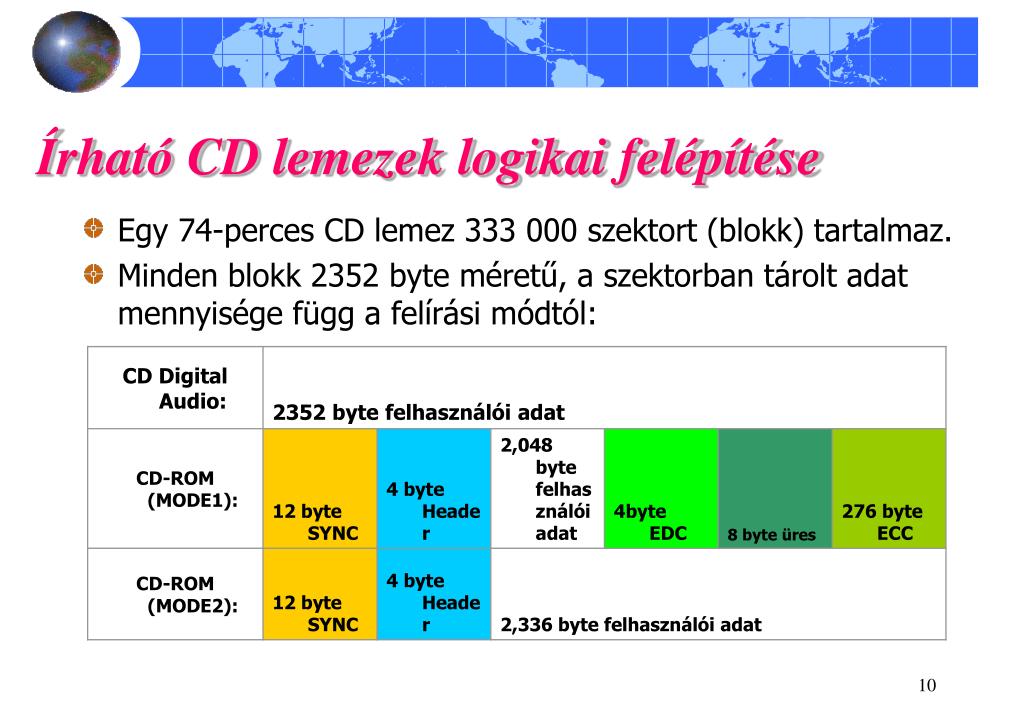 Írható CD lemezek logikai felépítése

Egy 74-perces CD lemez 333 000 szektort (blokk) tartalmaz.

Minden blokk 2352 byte méretű, a szektorban tárolt adat mennyisége függ a felírási módtól:

| CD Digital Audio: | 2352 byte felhasználói adat | | | | | |
|---|---|---|---|---|---|---|
| CD-ROM (MODE1): | 12 byte SYNC | 4 byte Header | 2,048 byte felhasználói adat | 4byte EDC | 8 byte üres | 276 byte ECC |
| CD-ROM (MODE2): | 12 byte SYNC | 4 byte Header | 2,336 byte felhasználói adat | | | |

10